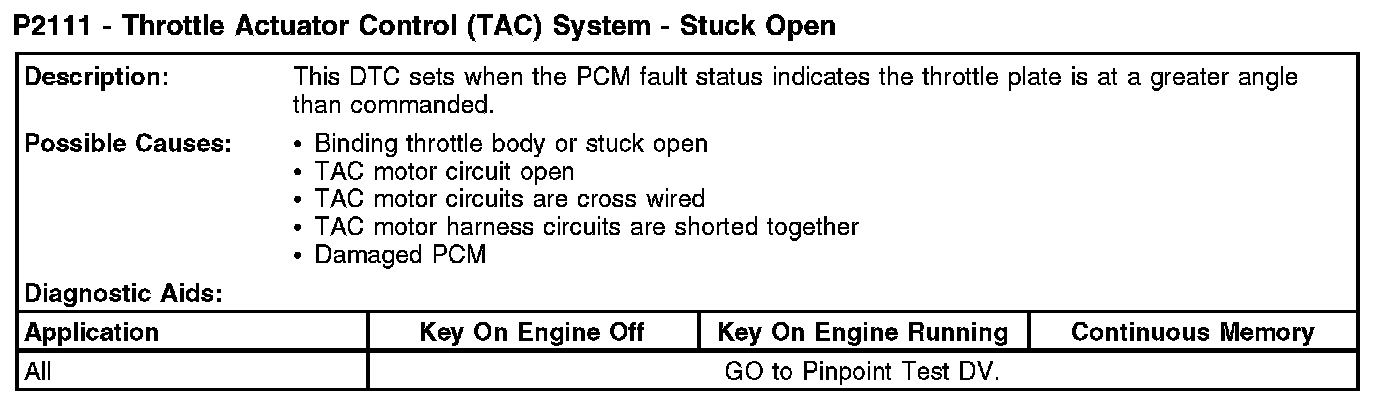 P2111 - Throttle Actuator Control (TAC) System - Stuck Open

Description:
This DTC sets when the PCM fault status indicates the throttle plate is at a greater angle than commanded.

Possible Causes:
• Binding throttle body or stuck open
• TAC motor circuit open
• TAC motor circuits are cross wired
• TAC motor harness circuits are shorted together
• Damaged PCM

Diagnostic Aids:

| Application | Key On Engine Off | Key On Engine Running | Continuous Memory |
|---|---|---|---|
| All | GO to Pinpoint Test DV. | | |